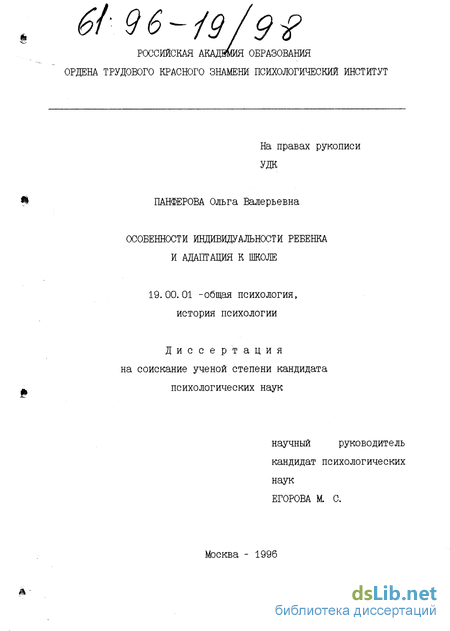 61: 96-19/98

РОССИЙСКАЯ АКАДЕМИЯ ОБРАЗОВАНИЯ
ОРДЕНА ТРУДОВОГО КРАСНОГО ЗНАМЕНИ ПСИХОЛОГИЧЕСКИЙ ИНСТИТУТ

На правах рукописи
УДК

ПАНФЕРОВА Ольга Валерьевна

ОСОБЕННОСТИ ИНДИВИДУАЛЬНОСТИ РЕБЕНКА
И АДАПТАЦИЯ К ШКОЛЕ

19.00.01 -общая психология,
история психологии

Диссертация
на соискание ученой степени кандидата
психологических наук

научный руководитель
кандидат психологических
наук
ЕГОРОВА М. С.

Москва - 1996

dsLib.net
библиотека диссертаций